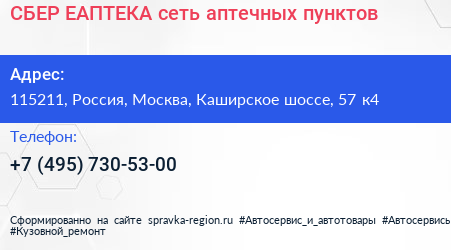 СБЕР ЕАПТЕКА сеть аптечных пунктов

Адрес:
115211, Россия, Москва, Каширское шоссе, 57 к4

Телефон:
+7 (495) 730-53-00

Сформированно на сайте spravka-region.ru #Автосервис_и_автотовары #Автосервись #Кузовной_ремонт